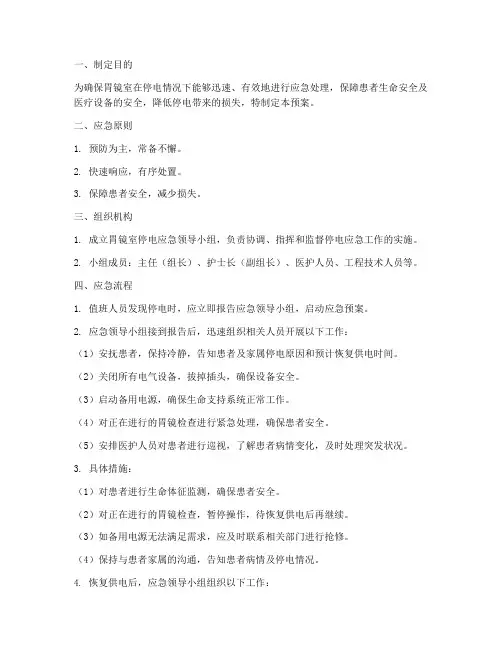 一、制定目的

为确保胃镜室在停电情况下能够迅速、有效地进行应急处理，保障患者生命安全及医疗设备的安全，降低停电带来的损失，特制定本预案。

二、应急原则

1. 预防为主，常备不懈。

2. 快速响应，有序处置。

3. 保障患者安全，减少损失。

三、组织机构

1. 成立胃镜室停电应急领导小组，负责协调、指挥和监督停电应急工作的实施。

2. 小组成员：主任（组长）、护士长（副组长）、医护人员、工程技术人员等。

四、应急流程

1. 值班人员发现停电时，应立即报告应急领导小组，启动应急预案。

2. 应急领导小组接到报告后，迅速组织相关人员开展以下工作：

（1）安抚患者，保持冷静，告知患者及家属停电原因和预计恢复供电时间。

（2）关闭所有电气设备，拔掉插头，确保设备安全。

（3）启动备用电源，确保生命支持系统正常工作。

（4）对正在进行的胃镜检查进行紧急处理，确保患者安全。

（5）安排医护人员对患者进行巡视，了解患者病情变化，及时处理突发状况。

3. 具体措施：

（1）对患者进行生命体征监测，确保患者安全。

（2）对正在进行的胃镜检查，暂停操作，待恢复供电后再继续。

（3）如备用电源无法满足需求，应及时联系相关部门进行抢修。

（4）保持与患者家属的沟通，告知患者病情及停电情况。

4. 恢复供电后，应急领导小组组织以下工作：